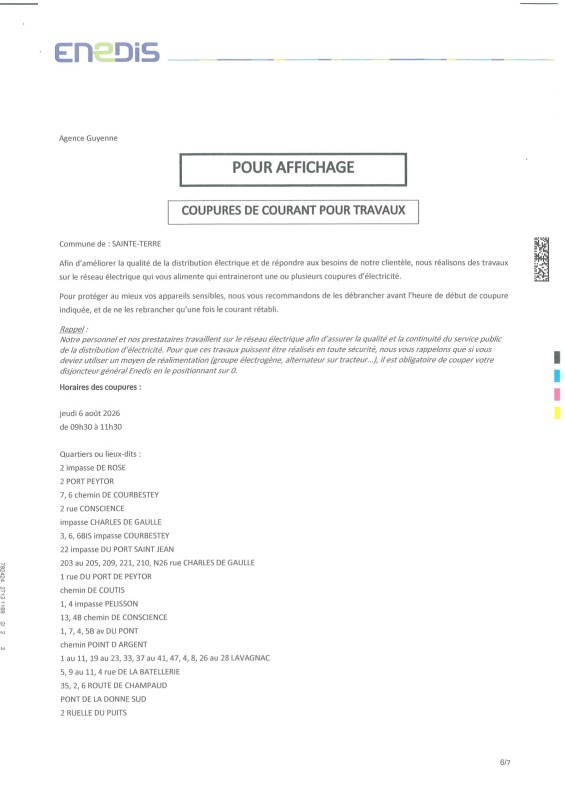 ENEDIS

Agence Guyenne

POUR AFFICHAGE

COUPURES DE COURANT POUR TRAVAUX

Commune de : SAINTE-TERRE

Afin d'améliorer la qualité de la distribution électrique et de répondre aux besoins de notre clientèle, nous réalisons des travaux sur le réseau électrique qui vous alimente qui entraineront une ou plusieurs coupures d'électricité.

Pour protéger au mieux vos appareils sensibles, nous vous recommandons de les débrancher avant l'heure de début de coupure indiquée, et de ne les rebrancher qu'une fois le courant rétabli.

Rappel :
Notre personnel et nos prestataires travaillent sur le réseau électrique afin d'assurer la qualité et la continuité du service public de la distribution d'électricité. Pour que ces travaux puissent être réalisés en toute sécurité, nous vous rappelons que si vous deviez utiliser un moyen de réalimentation (groupe électrogène, alternateur sur tracteur...), il est obligatoire de couper votre disjoncteur général Enedis en le positionnant sur 0.

Horaires des coupures :

jeudi 6 août 2026
de 09h30 à 11h30

Quartiers ou lieux-dits :
2 impasse DE ROSE
2 PORT PEYTOR
7, 6 chemin DE COURBESTEY
2 rue CONSCIENCE
impasse CHARLES DE GAULLE
3, 6, 6BIS impasse COURBESTEY
22 impasse DU PORT SAINT JEAN
203 au 205, 209, 221, 210, N26 rue CHARLES DE GAULLE
1 rue DU PORT DE PEYTOR
chemin DE COUTIS
1, 4 impasse PELISSON
13, 4B chemin DE CONSCIENCE
1, 7, 4, 5B av DU PONT
chemin POINT D ARGENT
1 au 11, 19 au 23, 33, 37 au 41, 47, 4, 8, 26 au 28 LAVAGNAC
5, 9 au 11, 4 rue DE LA BATELLERIE
35, 2, 6 ROUTE DE CHAMPAUD
PONT DE LA DONNE SUD
2 RUELLE DU PUITS

780424 2713 1188 2/ 2 3

6/7